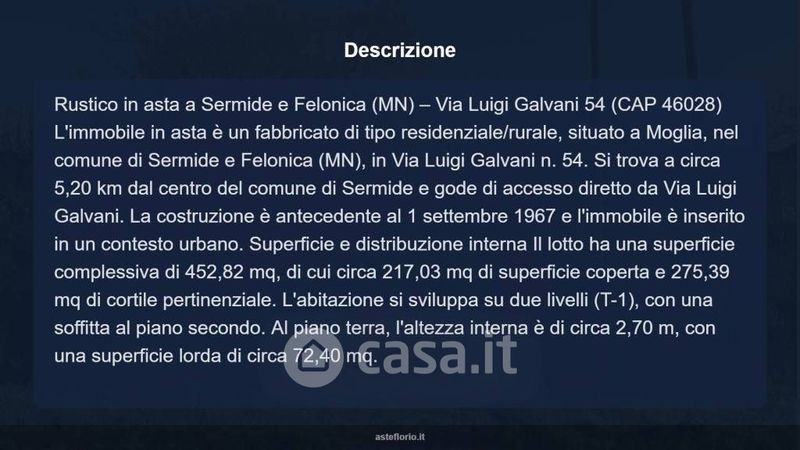 Descrizione

Rustico in asta a Sermide e Felonica (MN) – Via Luigi Galvani 54 (CAP 46028) L'immobile in asta è un fabbricato di tipo residenziale/rurale, situato a Moglia, nel comune di Sermide e Felonica (MN), in Via Luigi Galvani n. 54. Si trova a circa 5,20 km dal centro del comune di Sermide e gode di accesso diretto da Via Luigi Galvani. La costruzione è antecedente al 1 settembre 1967 e l'immobile è inserito in un contesto urbano. Superficie e distribuzione interna Il lotto ha una superficie complessiva di 452,82 mq, di cui circa 217,03 mq di superficie coperta e 275,39 mq di cortile pertinenziale. L'abitazione si sviluppa su due livelli (T-1), con una soffitta al piano secondo. Al piano terra, l'altezza interna è di circa 2,70 m, con una superficie lorda di circa 72,40 mq.

asteflorio.it

casa.it